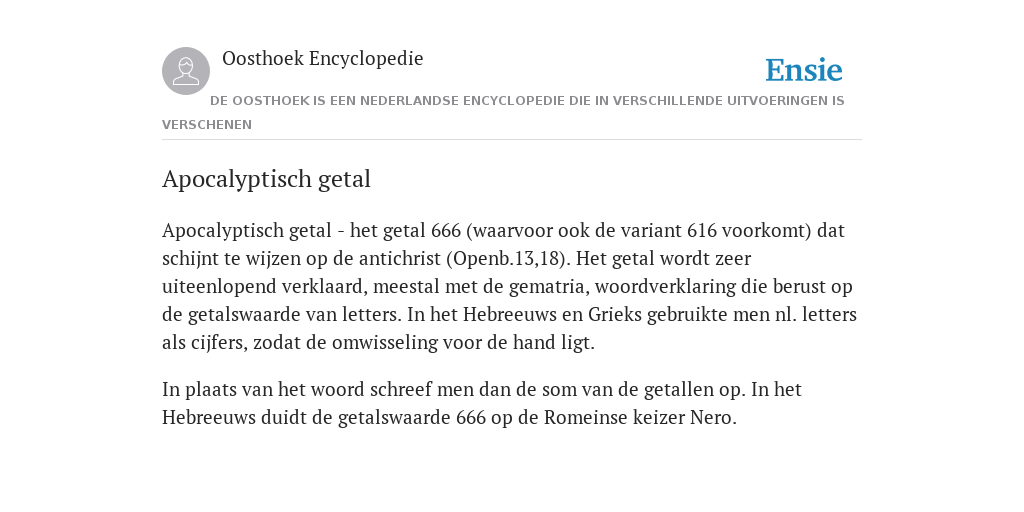 Oosthoek Encyclopedie

Ensie

DE OOSTHOEK IS EEN NEDERLANDSE ENCYCLOPEDIE DIE IN VERSCHILLENDE UITVOERINGEN IS VERSCHENEN

Apocalyptisch getal

Apocalyptisch getal - het getal 666 (waarvoor ook de variant 616 voorkomt) dat schijnt te wijzen op de antichrist (Openb.13,18). Het getal wordt zeer uiteenlopend verklaard, meestal met de gematria, woordverklaring die berust op de getalswaarde van letters. In het Hebreeuws en Grieks gebruikte men nl. letters als cijfers, zodat de omwisseling voor de hand ligt.

In plaats van het woord schreef men dan de som van de getallen op. In het Hebreeuws duidt de getalswaarde 666 op de Romeinse keizer Nero.